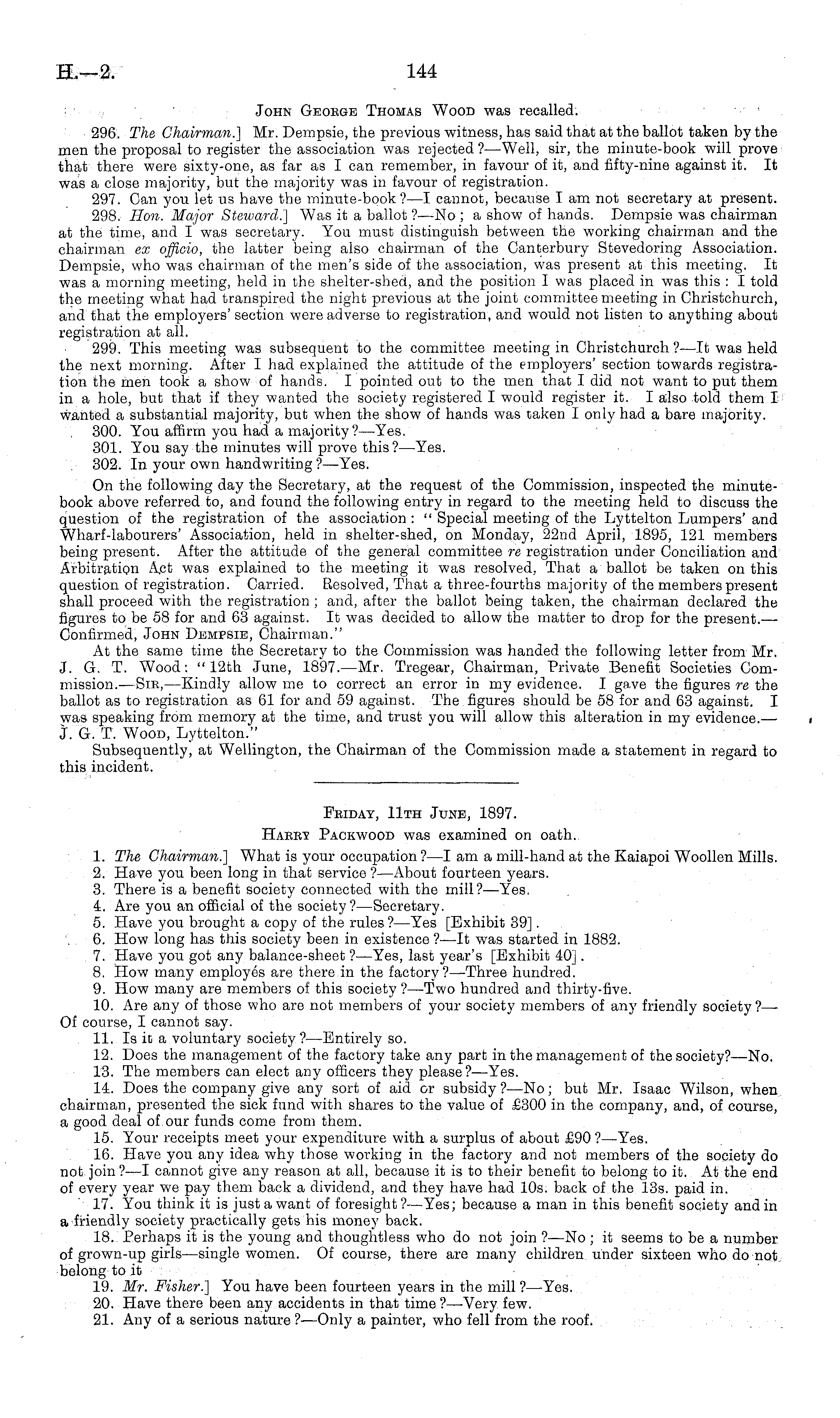 H.—2. 144

John George Thomas Wood was recalled.

296. The Chairman.] Mr. Dempsie, the previous witness, has said that at the ballot taken by the men the proposal to register the association was rejected?—Well, sir, the minute-book will prove that there were sixty-one, as far as I can remember, in favour of it, and fifty-nine against it. It was a close majority, but the majority was in favour of registration.

297. Can you let us have the minute-book?—I cannot, because I am not secretary at present.

298. Hon. Major Steward.] Was it a ballot?—No; a show of hands. Dempsie was chairman at the time, and I was secretary. You must distinguish between the working chairman and the chairman ex officio, the latter being also chairman of the Canterbury Stevedoring Association. Dempsie, who was chairman of the men's side of the association, was present at this meeting. It was a morning meeting, held in the shelter-shed, and the position I was placed in was this: I told the meeting what had transpired the night previous at the joint committee meeting in Christchurch, and that the employers' section were adverse to registration, and would not listen to anything about registration at all.

299. This meeting was subsequent to the committee meeting in Christchurch?—It was held the next morning. After I had explained the attitude of the employers' section towards registration the men took a show of hands. I pointed out to the men that I did not want to put them in a hole, but that if they wanted the society registered I would register it. I also told them I wanted a substantial majority, but when the show of hands was taken I only had a bare majority.

300. You affirm you had a majority?—Yes.

301. You say the minutes will prove this?—Yes.

302. In your own handwriting?—Yes.

On the following day the Secretary, at the request of the Commission, inspected the minute-book above referred to, and found the following entry in regard to the meeting held to discuss the question of the registration of the association: "Special meeting of the Lyttelton Lumpers' and Wharf-labourers' Association, held in shelter-shed, on Monday, 22nd April, 1895, 121 members being present. After the attitude of the general committee re registration under Conciliation and Arbitration Act was explained to the meeting it was resolved, That a ballot be taken on this question of registration. Carried. Resolved, That a three-fourths majority of the members present shall proceed with the registration; and, after the ballot being taken, the chairman declared the figures to be 58 for and 63 against. It was decided to allow the matter to drop for the present.—Confirmed, John Dempsie, Chairman."

At the same time the Secretary to the Commission was handed the following letter from Mr. J. G. T. Wood: "12th June, 1897.—Mr. Tregear, Chairman, Private Benefit Societies Commission.—Sir,—Kindly allow me to correct an error in my evidence. I gave the figures re the ballot as to registration as 61 for and 59 against. The figures should be 58 for and 63 against. I was speaking from memory at the time, and trust you will allow this alteration in my evidence.—J. G. T. Wood, Lyttelton."

Subsequently, at Wellington, the Chairman of the Commission made a statement in regard to this incident.

Friday, 11th June, 1897.

Harry Packwood was examined on oath.

1. The Chairman.] What is your occupation?—I am a mill-hand at the Kaiapoi Woollen Mills.

2. Have you been long in that service?—About fourteen years.

3. There is a benefit society connected with the mill?—Yes.

4. Are you an official of the society?—Secretary.

5. Have you brought a copy of the rules?—Yes [Exhibit 39].

6. How long has this society been in existence?—It was started in 1882.

7. Have you got any balance-sheet?—Yes, last year's [Exhibit 40].

8. How many employés are there in the factory?—Three hundred.

9. How many are members of this society?—Two hundred and thirty-five.

10. Are any of those who are not members of your society members of any friendly society?—Of course, I cannot say.

11. Is it a voluntary society?—Entirely so.

12. Does the management of the factory take any part in the management of the society?—No.

13. The members can elect any officers they please?—Yes.

14. Does the company give any sort of aid or subsidy?—No; but Mr. Isaac Wilson, when chairman, presented the sick fund with shares to the value of £300 in the company, and, of course, a good deal of our funds come from them.

15. Your receipts meet your expenditure with a surplus of about £90?—Yes.

16. Have you any idea why those working in the factory and not members of the society do not join?—I cannot give any reason at all, because it is to their benefit to belong to it. At the end of every year we pay them back a dividend, and they have had 10s. back of the 13s. paid in.

17. You think it is just a want of foresight?—Yes; because a man in this benefit society and in a friendly society practically gets his money back.

18. Perhaps it is the young and thoughtless who do not join?—No; it seems to be a number of grown-up girls—single women. Of course, there are many children under sixteen who do not belong to it

19. Mr. Fisher.] You have been fourteen years in the mill?—Yes.

20. Have there been any accidents in that time?—Very few.

21. Any of a serious nature?—Only a painter, who fell from the roof.